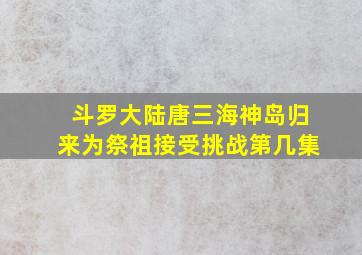 斗罗大陆唐三海神岛归来为祭祖接受挑战第几集